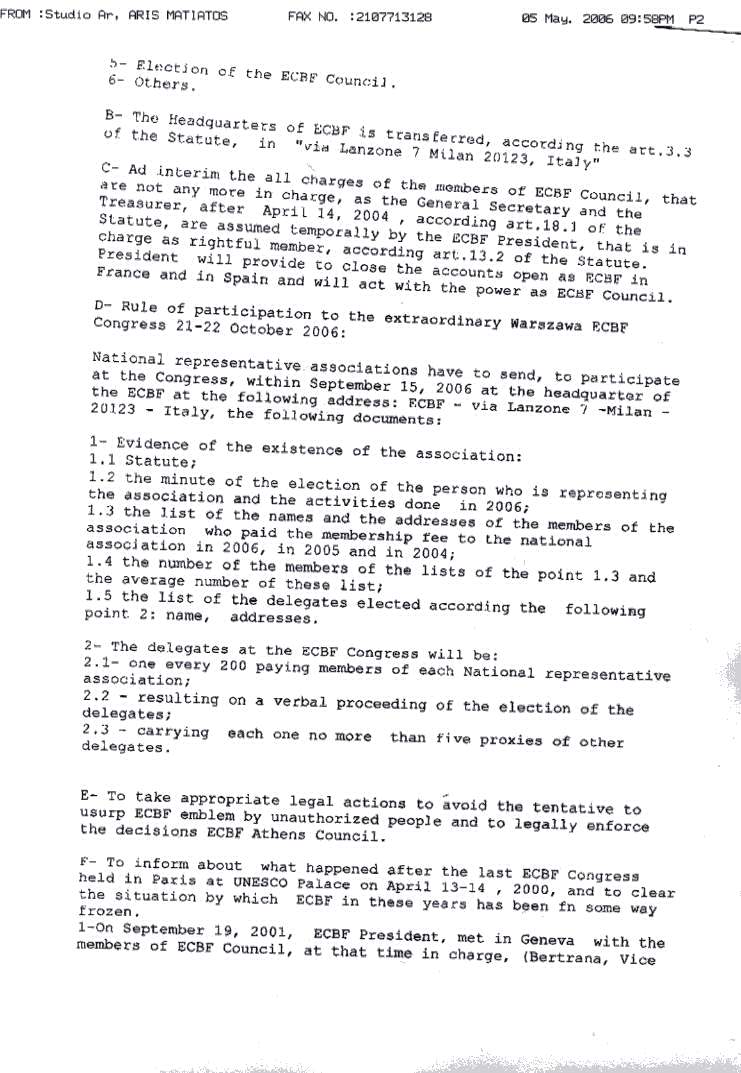 FROM :Studio Ar, ARIS MATIATOS FAX NO. :2107713128 05 May. 2006 09:58PM P2

5- Election of the ECBF Council.
6- Others.

B- The Headquarters of ECBF is transferred, according the art.3.3 of the Statute, in "via Lanzone 7 Milan 20123, Italy"

C- Ad interim the all charges of the members of ECBF Council, that are not any more in charge, as the General Secretary and the Treasurer, after April 14, 2004 , according art.18.1 of the Statute, are assumed temporally by the ECBF President, that is in charge as rightful member, according art.13.2 of the Statute. President will provide to close the accounts open as ECBF in France and in Spain and will act with the power as ECBF Council.

D- Rule of participation to the extraordinary Warszawa ECBF Congress 21-22 October 2006:

National representative associations have to send, to participate at the Congress, within September 15, 2006 at the headquarter of the ECBF at the following address: ECBF - via Lanzone 7 -Milan - 20123 - Italy, the following documents:

1- Evidence of the existence of the association:
1.1 Statute;
1.2 the minute of the election of the person who is representing the association and the activities done in 2006;
1.3 the list of the names and the addresses of the members of the association who paid the membership fee to the national association in 2006, in 2005 and in 2004;
1.4 the number of the members of the lists of the point 1.3 and the average number of these list;
1.5 the list of the delegates elected according the following point 2: name, addresses.

2- The delegates at the ECBF Congress will be:
2.1- one every 200 paying members of each National representative association;
2.2 - resulting on a verbal proceeding of the election of the delegates;
2.3 - carrying each one no more than five proxies of other delegates.

E- To take appropriate legal actions to avoid the tentative to usurp ECBF emblem by unauthorized people and to legally enforce the decisions ECBF Athens Council.

F- To inform about what happened after the last ECBF Congress held in Paris at UNESCO Palace on April 13-14 , 2000, and to clear the situation by which ECBF in these years has been fn some way frozen.
1-On September 19, 2001, ECBF President, met in Geneva with the members of ECBF Council, at that time in charge, (Bertrana, Vice